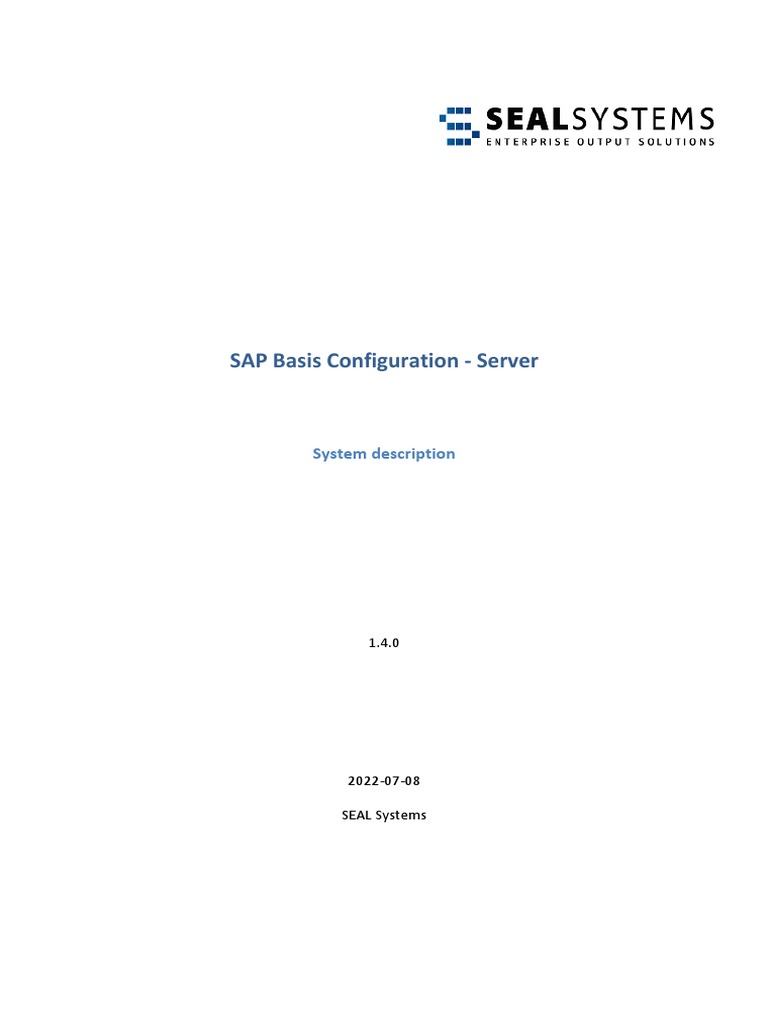 SEALSYSTEMS
ENTERPRISE OUTPUT SOLUTIONS

SAP Basis Configuration - Server

System description

1.4.0

2022-07-08

SEAL Systems